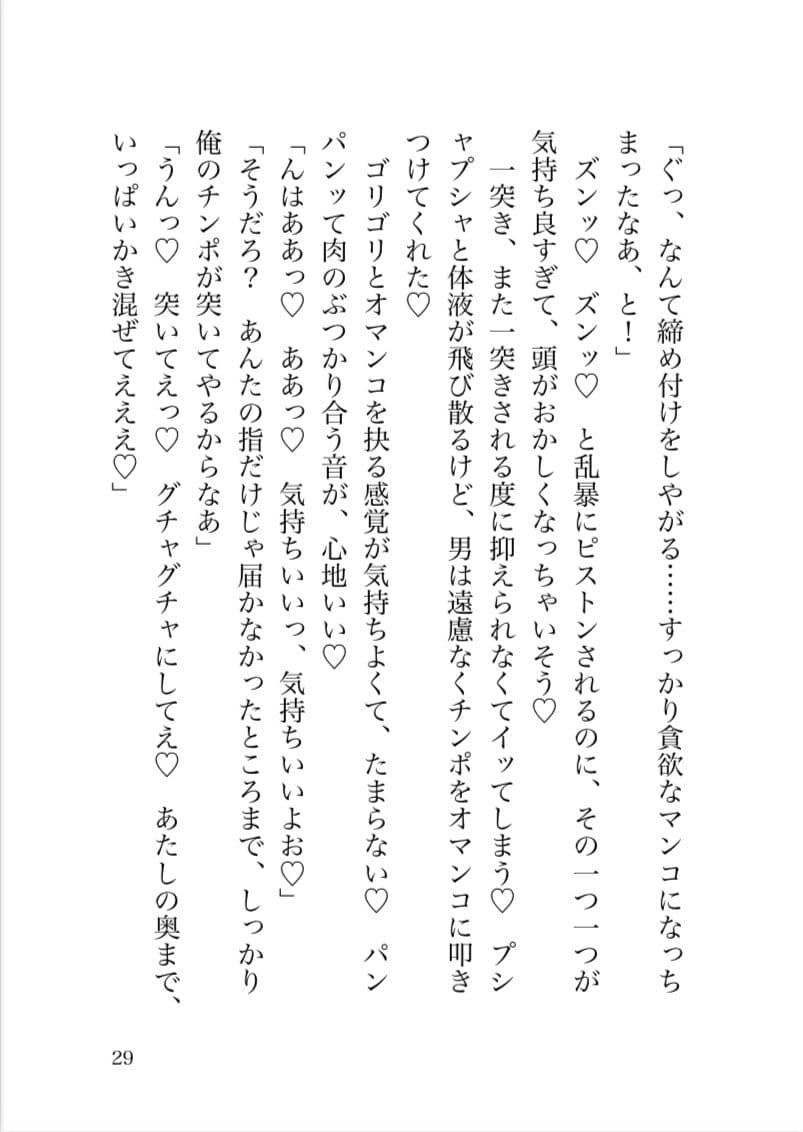 「ぐっ、なんて締め付けをしやがる……すっかり貪欲なマンコになっちまったなあ、と！」

ズンッ♡　ズンッ♡　と乱暴にピストンされるのに、その一つ一つが気持ち良すぎて、頭がおかしくなっちゃいそう♡

一突き、また一突きされる度に抑えられなくてイッてしまう♡　プシャプシャと体液が飛び散るけど、男は遠慮なくチンポをオマンコに叩きつけてくれた♡

ゴリゴリとオマンコを抉る感覚が気持ちよくて、たまらない♡　パンパンッて肉のぶつかり合う音が、心地いい♡

「んはああっ♡　ああっ♡　気持ちいいっ、気持ちいいよお♡」

「そうだろ？　あんたの指だけじゃ届かなかったところまで、しっかり俺のチンポが突いてやるからなあ」

「うんっ♡　突いてえっ♡　グチャグチャにしてえ♡　あたしの奥まで、いっぱいかき混ぜてえええ♡」

29